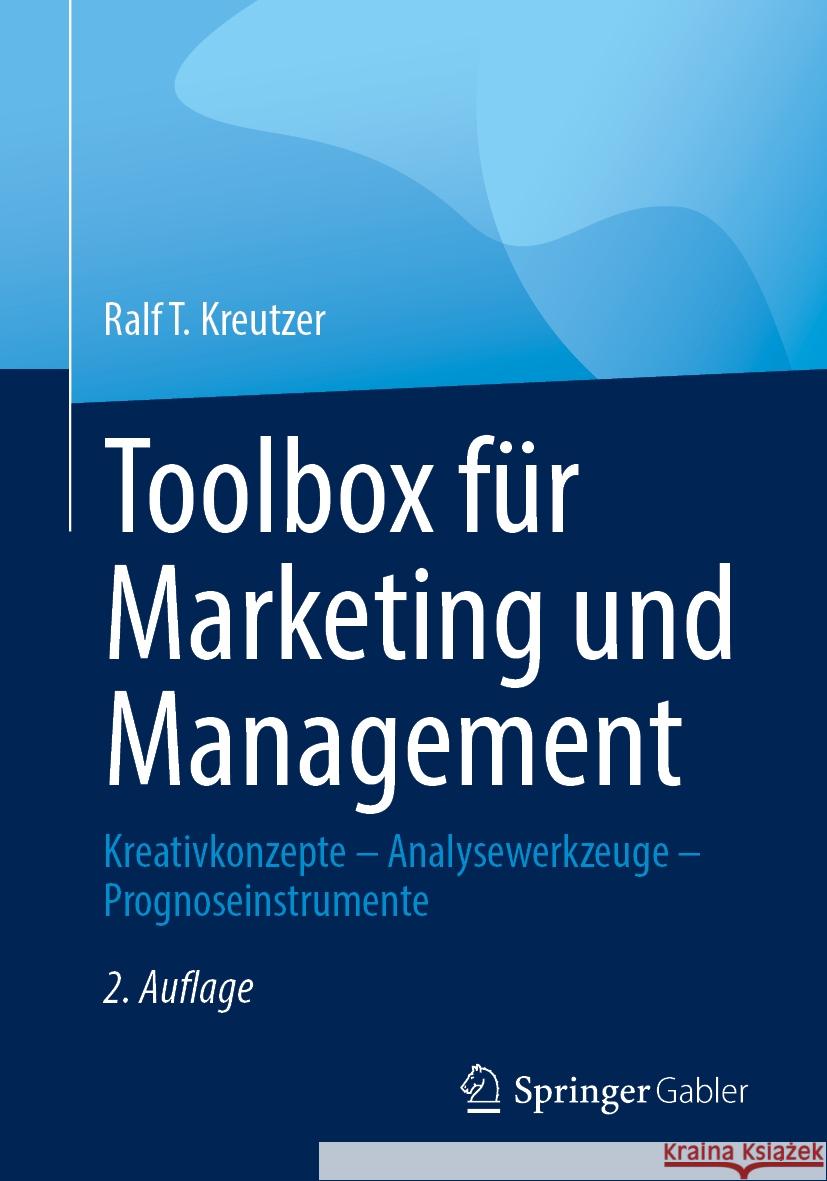 Ralf T. Kreutzer

Toolbox für Marketing und Management

Kreativkonzepte – Analysewerkzeuge – Prognoseinstrumente

2. Auflage

Springer Gabler